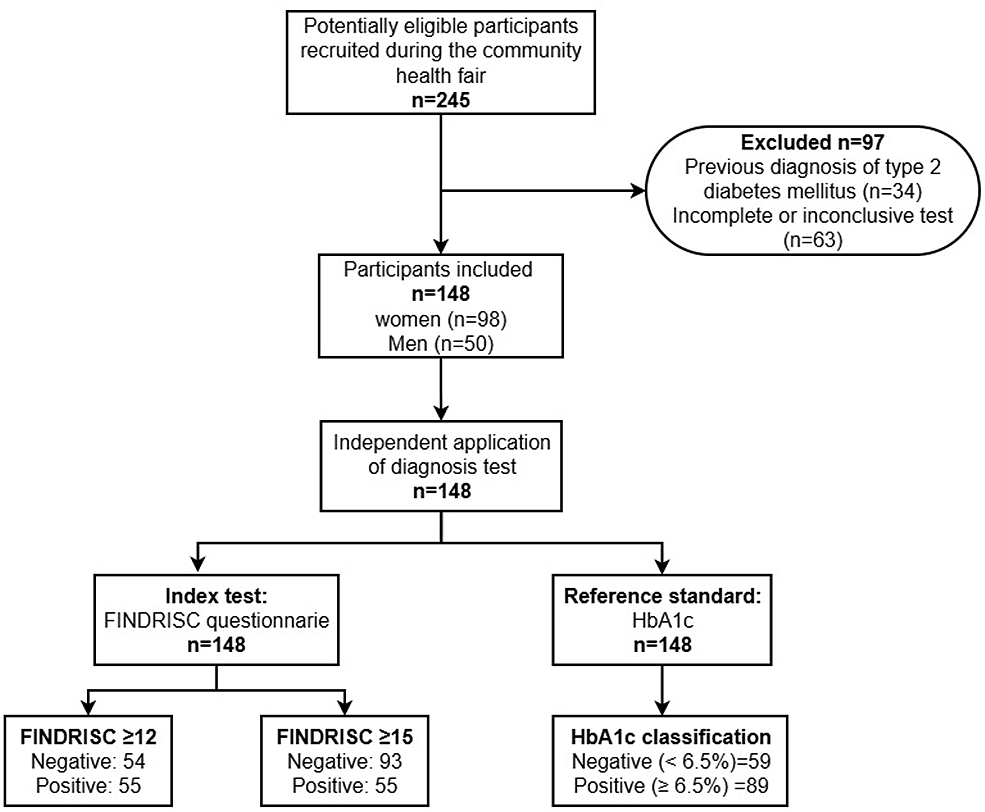 Potentially eligible participants recruited during the community health fair
n=245

Excluded n=97
Previous diagnosis of type 2 diabetes mellitus (n=34)
Incomplete or inconclusive test (n=63)

Participants included
n=148
women (n=98)
Men (n=50)

Independent application of diagnosis test
n=148

Index test:
FINDRISC questionnarie
n=148

Reference standard:
HbA1c
n=148

FINDRISC ≥12
Negative: 54
Positive: 55

FINDRISC ≥15
Negative: 93
Positive: 55

HbA1c classification
Negative (< 6.5%)=59
Positive (≥ 6.5%) =89